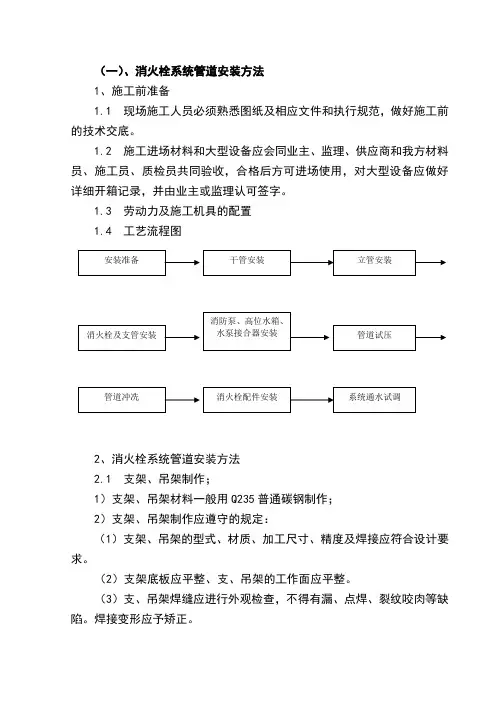 （一）、消火栓系统管道安装方法

1、施工前准备

1.1　现场施工人员必须熟悉图纸及相应文件和执行规范，做好施工前的技术交底。

1.2　施工进场材料和大型设备应会同业主、监理、供应商和我方材料员、施工员、质检员共同验收，合格后方可进场使用，对大型设备应做好详细开箱记录，并由业主或监理认可签字。

1.3　劳动力及施工机具的配置

1.4　工艺流程图

安装准备

干管安装

立管安装

消火栓及支管安装

消防泵、高位水箱、水泵接合器安装

管道试压

管道冲洗

消火栓配件安装

系统通水试调

2、消火栓系统管道安装方法

2.1　支架、吊架制作；

1）支架、吊架材料一般用 Q235 普通碳钢制作；

2）支架、吊架制作应遵守的规定：

（1）支架、吊架的型式、材质、加工尺寸、精度及焊接应符合设计要求。

（2）支架底板应平整、支、吊架的工作面应平整。

（3）支、吊架焊缝应进行外观检查，不得有漏、点焊、裂纹咬肉等缺陷。焊接变形应予矫正。